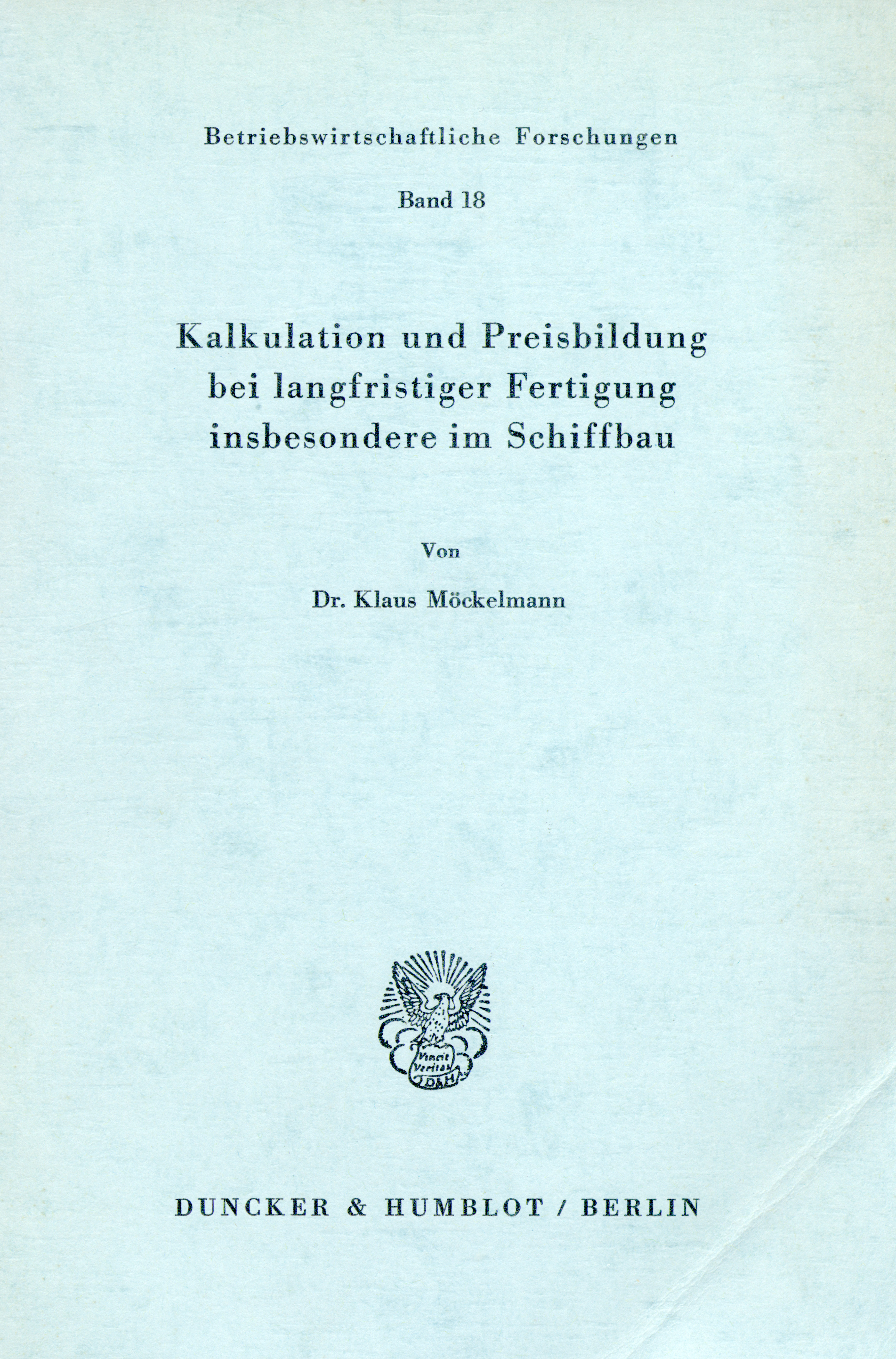 Betriebswirtschaftliche Forschungen

Band 18

Kalkulation und Preisbildung bei langfristiger Fertigung insbesondere im Schiffbau

Von

Dr. Klaus Möckelmann

Vincit Veritas D&H

DUNCKER & HUMBLOT / BERLIN